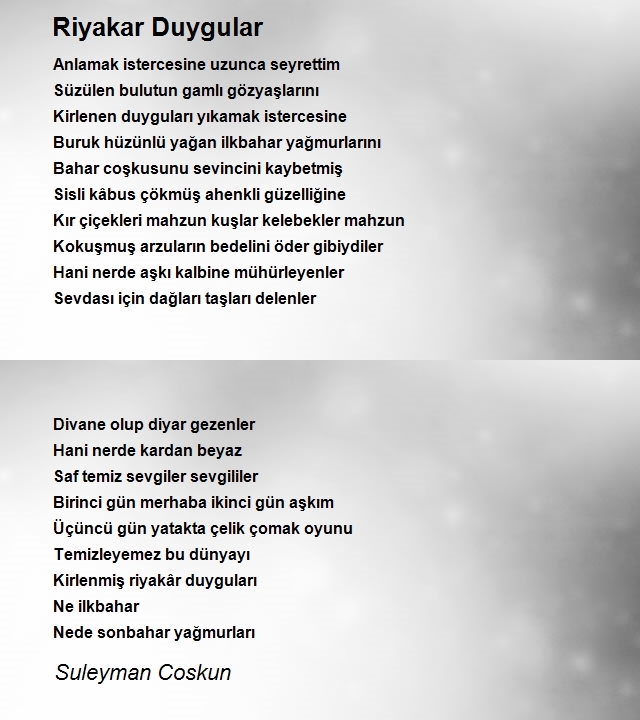 Riyakar Duygular

Anlamak istercesine uzunca seyrettim
Süzülen bulutun gamlı gözyaşlarını
Kirlenen duyguları yıkamak istercesine
Buruk hüzünlü yağan ilkbahar yağmurlarını
Bahar coşkusunu sevincini kaybetmiş
Sisli kâbus çökmüş ahenkli güzelliğine
Kır çiçekleri mahzun kuşlar kelebekler mahzun
Kokuşmuş arzuların bedelini öder gibiydiler
Hani nerde aşkı kalbine mühürleyenler
Sevdası için dağları taşları delenler

Divane olup diyar gezenler
Hani nerde kardan beyaz
Saf temiz sevgiler sevgililer
Birinci gün merhaba ikinci gün aşkım
Üçüncü gün yatakta çelik çomak oyunu
Temizleyemez bu dünyayı
Kirlenmiş riyakâr duyguları
Ne ilkbahar
Nede sonbahar yağmurları

Suleyman Coskun